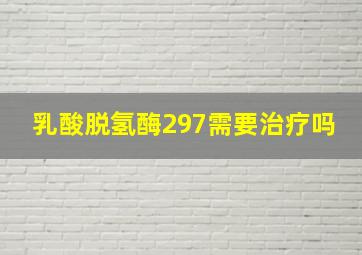 乳酸脱氢酶297需要治疗吗